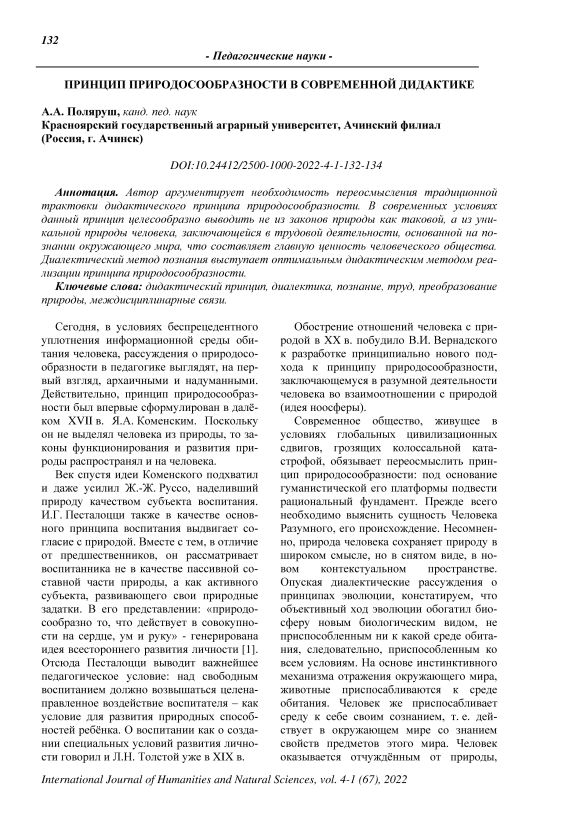 132

- Педагогические науки -

ПРИНЦИП ПРИРОДОСООБРАЗНОСТИ В СОВРЕМЕННОЙ ДИДАКТИКЕ

А.А. Поляруш, канд. пед. наук
Красноярский государственный аграрный университет, Ачинский филиал (Россия, г. Ачинск)

DOI:10.24412/2500-1000-2022-4-1-132-134

Аннотация. Автор аргументирует необходимость переосмысления традиционной трактовки дидактического принципа природосообразности. В современных условиях данный принцип целесообразно выводить не из законов природы как таковой, а из уникальной природы человека, заключающейся в трудовой деятельности, основанной на познании окружающего мира, что составляет главную ценность человеческого общества. Диалектический метод познания выступает оптимальным дидактическим методом реализации принципа природосообразности.

Ключевые слова: дидактический принцип, диалектика, познание, труд, преобразование природы, междисциплинарные связи.

Сегодня, в условиях беспрецедентного уплотнения информационной среды обитания человека, рассуждения о природосообразности в педагогике выглядят, на первый взгляд, архаичными и надуманными. Действительно, принцип природосообразности был впервые сформулирован в далёком XVII в. Я.А. Коменским. Поскольку он не выделял человека из природы, то законы функционирования и развития природы распространял и на человека.

Век спустя идеи Коменского подхватил и даже усилил Ж.-Ж. Руссо, наделивший природу качеством субъекта воспитания. И.Г. Песталоцци также в качестве основного принципа воспитания выдвигает согласие с природой. Вместе с тем, в отличие от предшественников, он рассматривает воспитанника не в качестве пассивной составной части природы, а как активного субъекта, развивающего свои природные задатки. В его представлении: «природосообразно то, что действует в совокупности на сердце, ум и руку» - генерирована идея всестороннего развития личности [1]. Отсюда Песталоцци выводит важнейшее педагогическое условие: над свободным воспитанием должно возвышаться целенаправленное воздействие воспитателя – как условие для развития природных способностей ребёнка. О воспитании как о создании специальных условий развития личности говорил и Л.Н. Толстой уже в XIX в.

Обострение отношений человека с природой в XX в. побудило В.И. Вернадского к разработке принципиально нового подхода к принципу природосообразности, заключающемуся в разумной деятельности человека во взаимоотношении с природой (идея ноосферы).

Современное общество, живущее в условиях глобальных цивилизационных сдвигов, грозящих колоссальной катастрофой, обязывает переосмыслить принцип природосообразности: под основание гуманистической его платформы подвести рациональный фундамент. Прежде всего необходимо выяснить сущность Человека Разумного, его происхождение. Несомненно, природа человека сохраняет природу в широком смысле, но в снятом виде, в новом контекстуальном пространстве. Опуская диалектические рассуждения о принципах эволюции, констатируем, что объективный ход эволюции обогатил биосферу новым биологическим видом, не приспособленным ни к какой среде обитания, следовательно, приспособленным ко всем условиям. На основе инстинктивного механизма отражения окружающего мира, животные приспосабливаются к среде обитания. Человек же приспосабливает среду к себе своим сознанием, т. е. действует в окружающем мире со знанием свойств предметов этого мира. Человек оказывается отчуждённым от природы,

International Journal of Humanities and Natural Sciences, vol. 4-1 (67), 2022